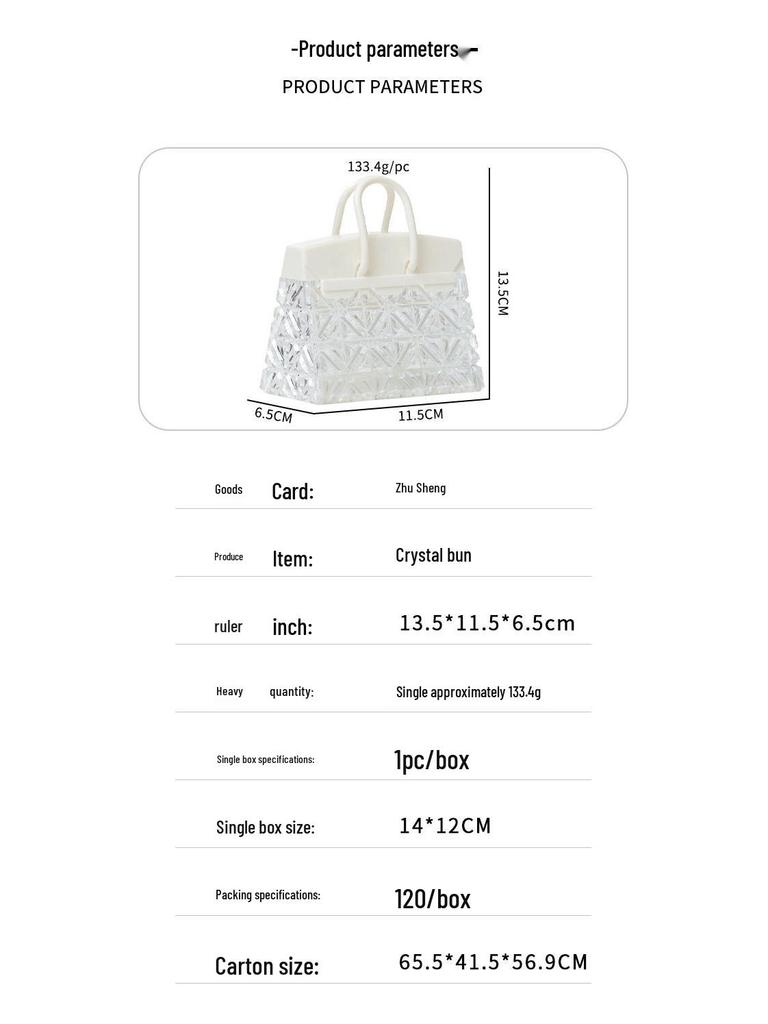 -Product parameters-

PRODUCT PARAMETERS

133.4g/pc

13.5CM

6.5CM

11.5CM

Goods Card: Zhu Sheng

Produce Item: Crystal bun

ruler inch: 13.5*11.5*6.5cm

Heavy quantity: Single approximately 133.4g

Single box specifications: 1pc/box

Single box size: 14*12CM

Packing specifications: 120/box

Carton size: 65.5*41.5*56.9CM